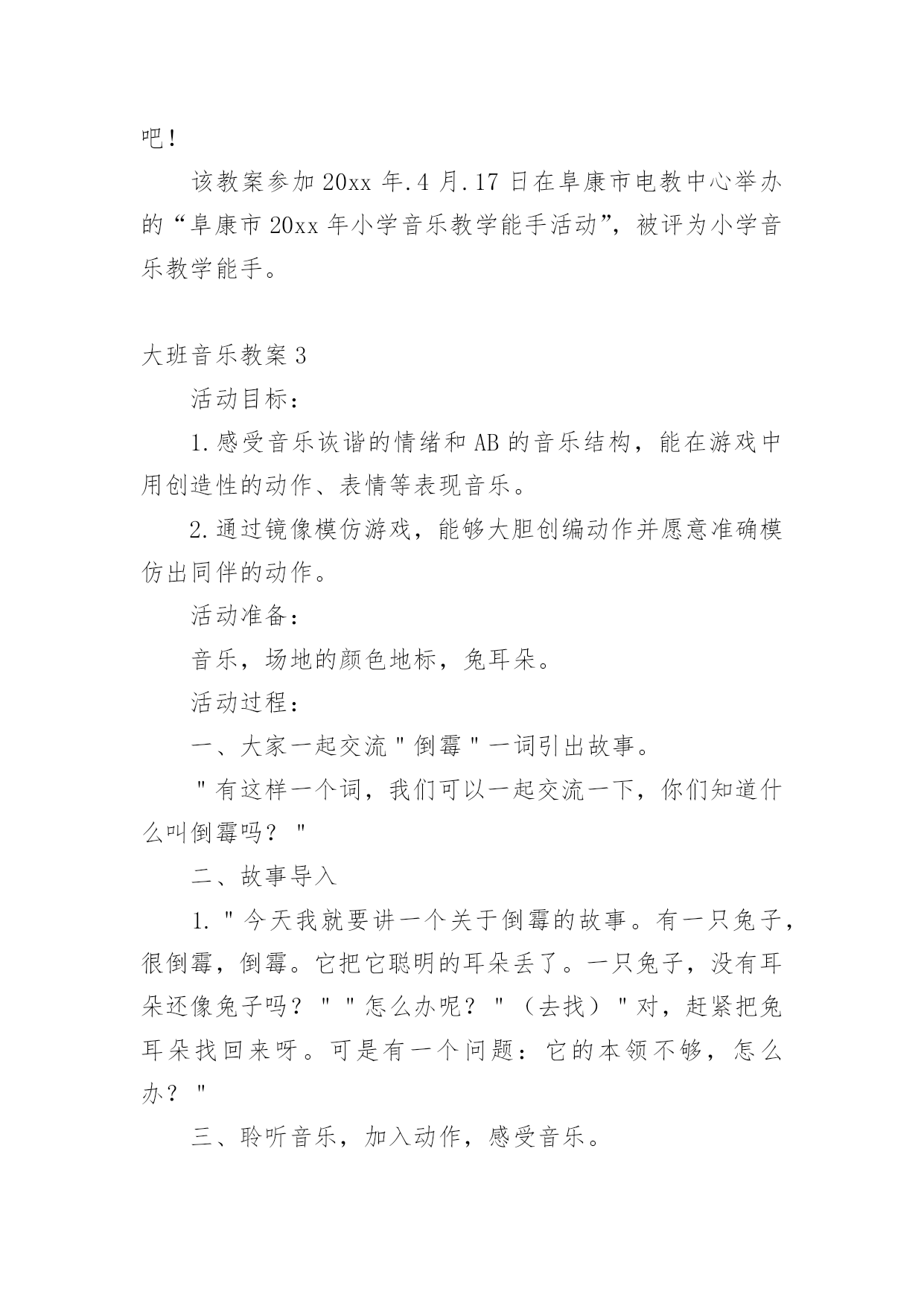 吧！

该教案参加20xx年.4月.17日在阜康市电教中心举办的“阜康市20xx年小学音乐教学能手活动”，被评为小学音乐教学能手。

大班音乐教案3

活动目标：

1.感受音乐诙谐的情绪和AB的音乐结构，能在游戏中用创造性的动作、表情等表现音乐。

2.通过镜像模仿游戏，能够大胆创编动作并愿意准确模仿出同伴的动作。

活动准备：

音乐，场地的颜色地标，兔耳朵。

活动过程：

一、大家一起交流"倒霉"一词引出故事。

"有这样一个词，我们可以一起交流一下，你们知道什么叫倒霉吗？"

二、故事导入

1."今天我就要讲一个关于倒霉的故事。有一只兔子，很倒霉，倒霉。它把它聪明的耳朵丢了。一只兔子，没有耳朵还像兔子吗？""怎么办呢？"（去找）"对，赶紧把兔耳朵找回来呀。可是有一个问题：它的本领不够，怎么办？"

三、聆听音乐，加入动作，感受音乐。